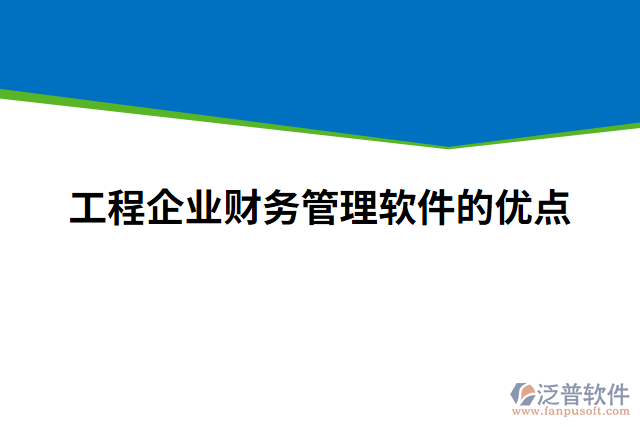 工程企业财务管理软件的优点

泛普软件
www.fanpusoft.com